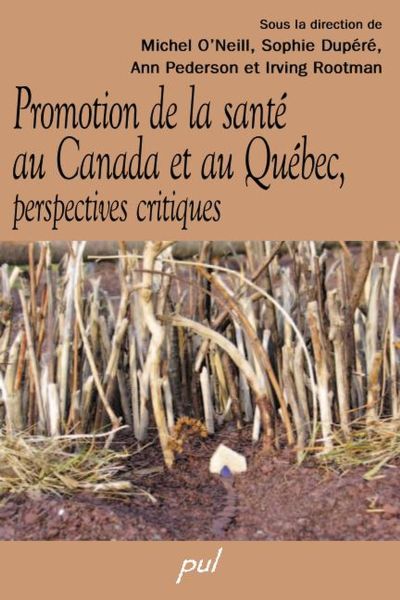 Sous la direction de
Michel O'Neill, Sophie Dupéré,
Ann Pederson et Irving Rootman

Promotion de la santé au Canada et au Québec, perspectives critiques

pul